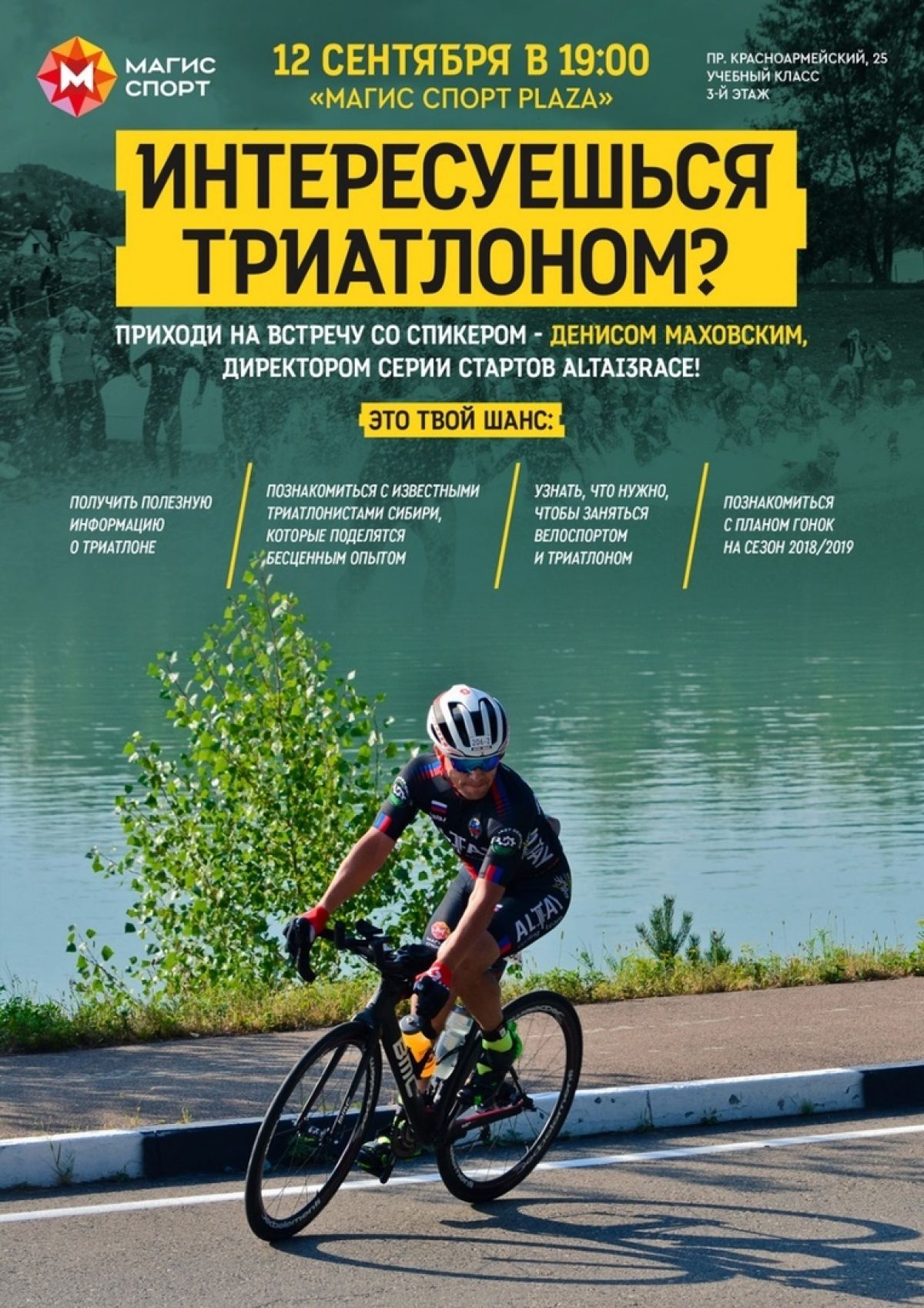 МАГИС СПОРТ

12 СЕНТЯБРЯ В 19:00
«МАГИС СПОРТ PLAZA»

ПР. КРАСНОАРМЕЙСКИЙ, 25
УЧЕБНЫЙ КЛАСС
3-Й ЭТАЖ

ИНТЕРЕСУЕШЬСЯ ТРИАТЛОНОМ?

ПРИХОДИ НА ВСТРЕЧУ СО СПИКЕРОМ - ДЕНИСОМ МАХОВСКИМ, ДИРЕКТОРОМ СЕРИИ СТАРТОВ ALTAI3RACE!

ЭТО ТВОЙ ШАНС:

ПОЛУЧИТЬ ПОЛЕЗНУЮ ИНФОРМАЦИЮ О ТРИАТЛОНЕ

ПОЗНАКОМИТЬСЯ С ИЗВЕСТНЫМИ ТРИАТЛОНИСТАМИ СИБИРИ, КОТОРЫЕ ПОДЕЛЯТСЯ БЕСЦЕННЫМ ОПЫТОМ

УЗНАТЬ, ЧТО НУЖНО, ЧТОБЫ ЗАНЯТЬСЯ ВЕЛОСПОРТОМ И ТРИАТЛОНОМ

ПОЗНАКОМИТЬСЯ С ПЛАНОМ ГОНОК НА СЕЗОН 2018/2019

ALTAI

BMC